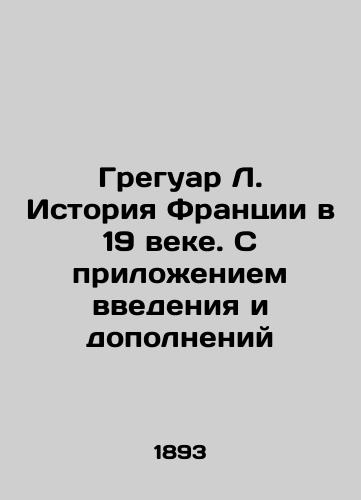 Грегуар Л. История Франции в 19 веке. С приложением введения и дополнений

1893